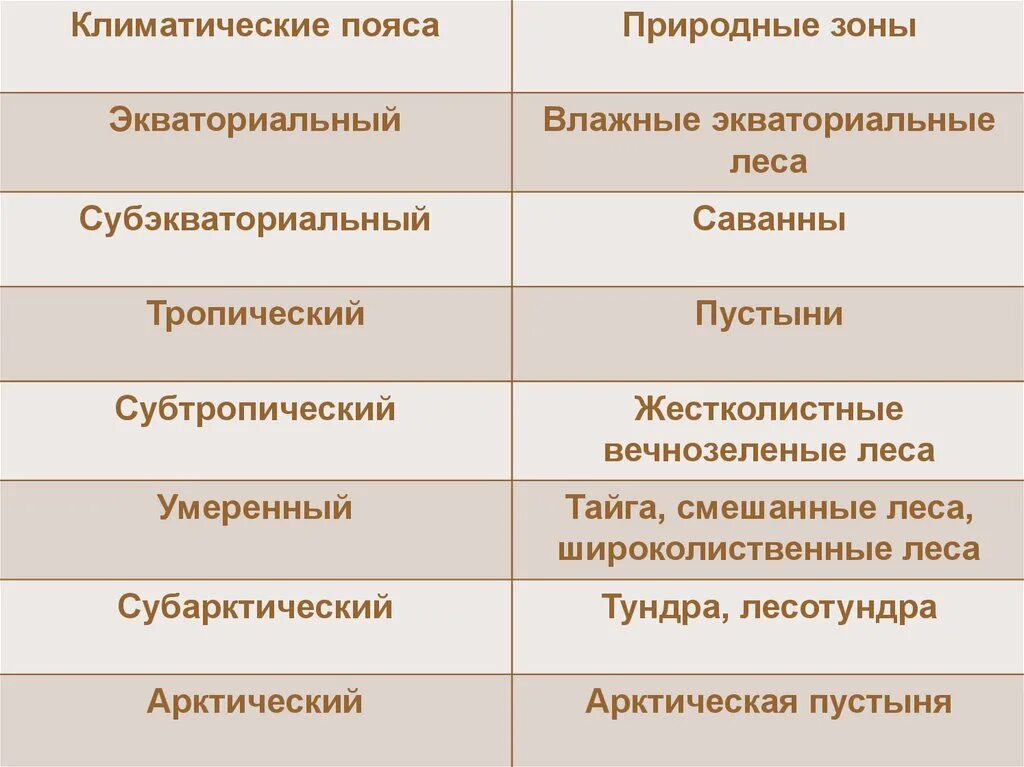 | Климатические пояса | Природные зоны |
|---|---|
| Экваториальный | Влажные экваториальные леса |
| Субэкваториальный | Саванны |
| Тропический | Пустыни |
| Субтропический | Жестколистные вечнозеленые леса |
| Умеренный | Тайга, смешанные леса, широколиственные леса |
| Субарктический | Тундра, лесотундра |
| Арктический | Арктическая пустыня |